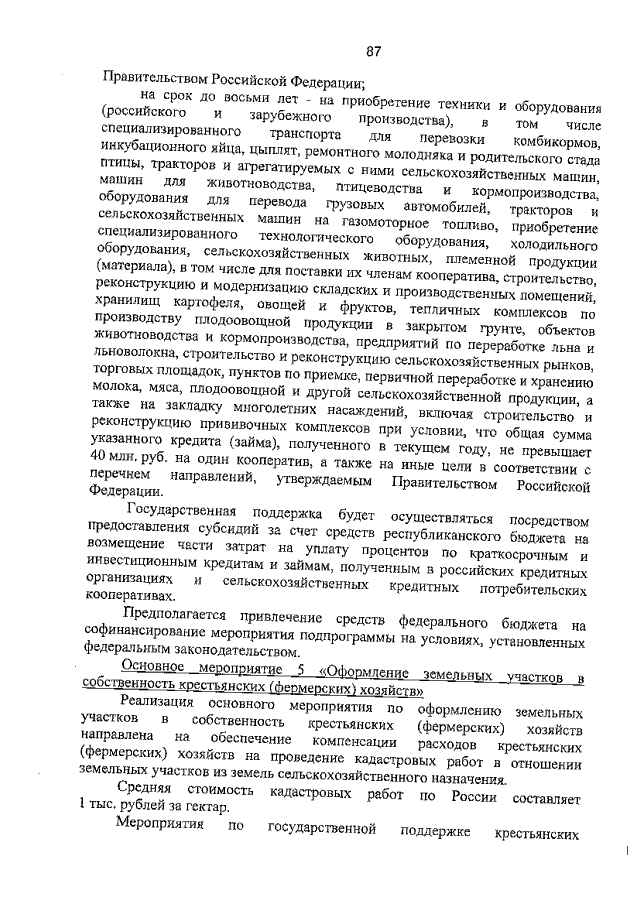 87

Правительством Российской Федерации;

на срок до восьми лет - на приобретение техники и оборудования (российского и зарубежного производства), в том числе специализированного транспорта для перевозки комбикормов, инкубационного яйца, цыплят, ремонтного молодняка и родительского стада птицы, тракторов и агрегатируемых с ними сельскохозяйственных машин, машин для животноводства, птицеводства и кормопроизводства, оборудования для перевода грузовых автомобилей, тракторов и сельскохозяйственных машин на газомоторное топливо, приобретение специализированного технологического оборудования, холодильного оборудования, сельскохозяйственных животных, племенной продукции (материала), в том числе для поставки их членам кооператива, строительство, реконструкцию и модернизацию складских и производственных помещений, хранилищ картофеля, овощей и фруктов, тепличных комплексов по производству плодоовощной продукции в закрытом грунте, объектов животноводства и кормопроизводства, предприятий по переработке льна и льноволокна, строительство и реконструкцию сельскохозяйственных рынков, торговых площадок, пунктов по приемке, первичной переработке и хранению молока, мяса, плодоовощной и другой сельскохозяйственной продукции, а также на закладку многолетних насаждений, включая строительство и реконструкцию прививочных комплексов при условии, что общая сумма указанного кредита (займа), полученного в текущем году, не превышает 40 млн. руб. на один кооператив, а также на иные цели в соответствии с перечнем направлений, утверждаемым Правительством Российской Федерации.

Государственная поддержка будет осуществляться посредством предоставления субсидий за счет средств республиканского бюджета на возмещение части затрат на уплату процентов по краткосрочным и инвестиционным кредитам и займам, полученным в российских кредитных организациях и сельскохозяйственных кредитных потребительских кооперативах.

Предполагается привлечение средств федерального бюджета на софинансирование мероприятия подпрограммы на условиях, установленных федеральным законодательством.

Основное мероприятие 5 «Оформление земельных участков в собственность крестьянских (фермерских) хозяйств»

Реализация основного мероприятия по оформлению земельных участков в собственность крестьянских (фермерских) хозяйств направлена на обеспечение компенсации расходов крестьянских (фермерских) хозяйств на проведение кадастровых работ в отношении земельных участков из земель сельскохозяйственного назначения.

Средняя стоимость кадастровых работ по России составляет 1 тыс. рублей за гектар.

Мероприятия по государственной поддержке крестьянских